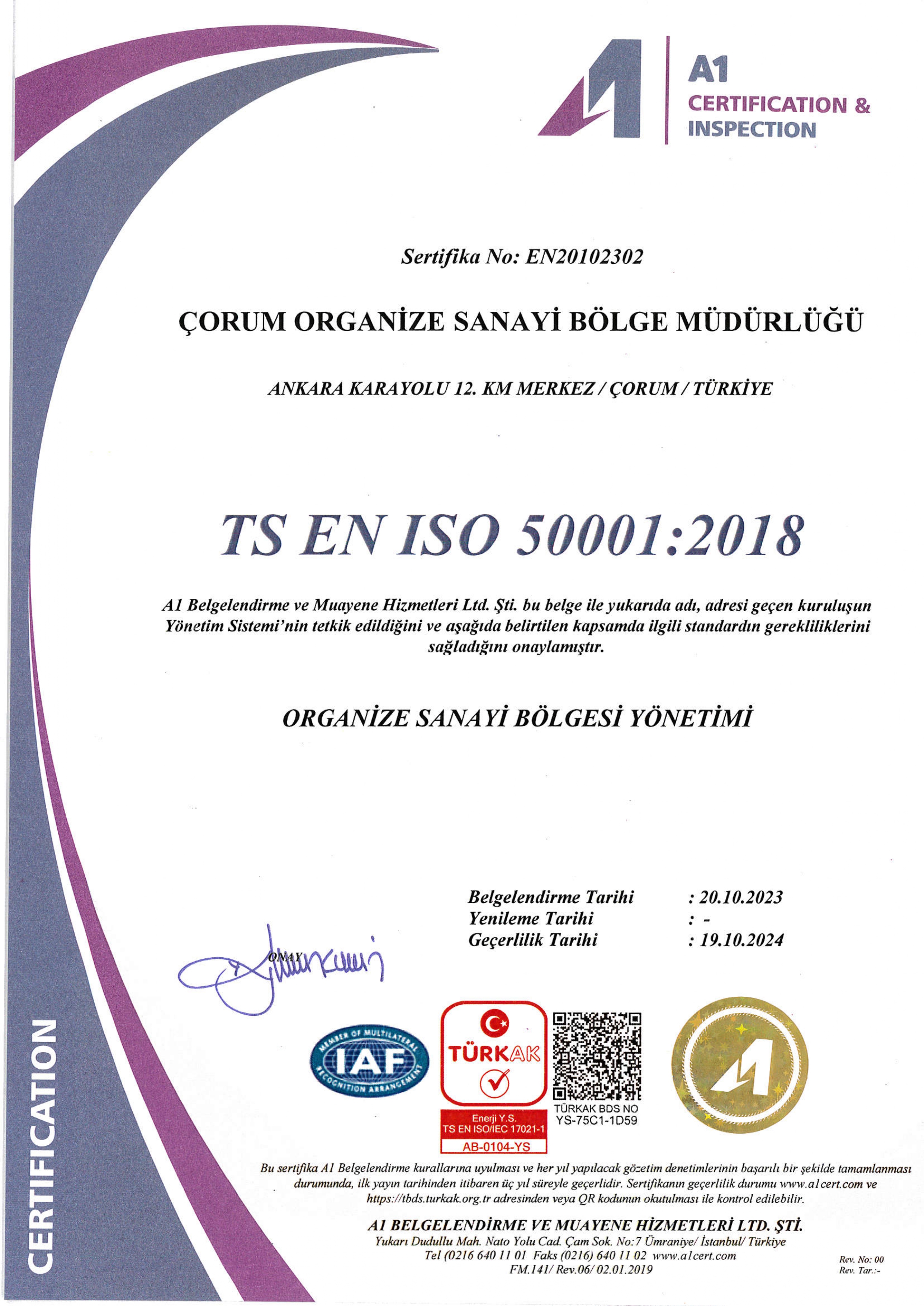 A1
CERTIFICATION &
INSPECTION

Sertifika No: EN20102302

ÇORUM ORGANİZE SANAYİ BÖLGE MÜDÜRLÜĞÜ

ANKARA KARAYOLU 12. KM MERKEZ / ÇORUM / TÜRKİYE

TS EN ISO 50001:2018

A1 Belgelendirme ve Muayene Hizmetleri Ltd. Şti. bu belge ile yukarıda adı, adresi geçen kuruluşun Yönetim Sistemi'nin tetkik edildiğini ve aşağıda belirtilen kapsamda ilgili standardın gerekliliklerini sağladığını onaylamıştır.

ORGANİZE SANAYİ BÖLGESİ YÖNETİMİ

Belgelendirme Tarihi : 20.10.2023
Yenileme Tarihi : -
Geçerlilik Tarihi : 19.10.2024

ONAY

MEMBER OF MULTILATERAL RECOGNITION ARRANGEMENT
IAF

TÜRKAK
Enerji Y.S.
TS EN ISO/IEC 17021-1
AB-0104-YS

TÜRKAK BDS NO
YS-75C1-1D59

Bu sertifika A1 Belgelendirme kurallarına uyulması ve her yıl yapılacak gözetim denetimlerinin başarılı bir şekilde tamamlanması durumunda, ilk yayın tarihinden itibaren üç yıl süreyle geçerlidir. Sertifikanın geçerlilik durumu www.a1cert.com ve https://tbds.turkak.org.tr adresinden veya QR kodunun okutulması ile kontrol edilebilir.

A1 BELGELENDİRME VE MUAYENE HİZMETLERİ LTD. ŞTİ.
Yukarı Dudullu Mah. Nato Yolu Cad. Çam Sok. No:7 Ümraniye/ İstanbul/ Türkiye
Tel (0216 640 11 01 Faks (0216) 640 11 02 www.a1cert.com
FM.141/ Rev.06/ 02.01.2019

Rev. No: 00
Rev. Tar.:-

CERTIFICATION